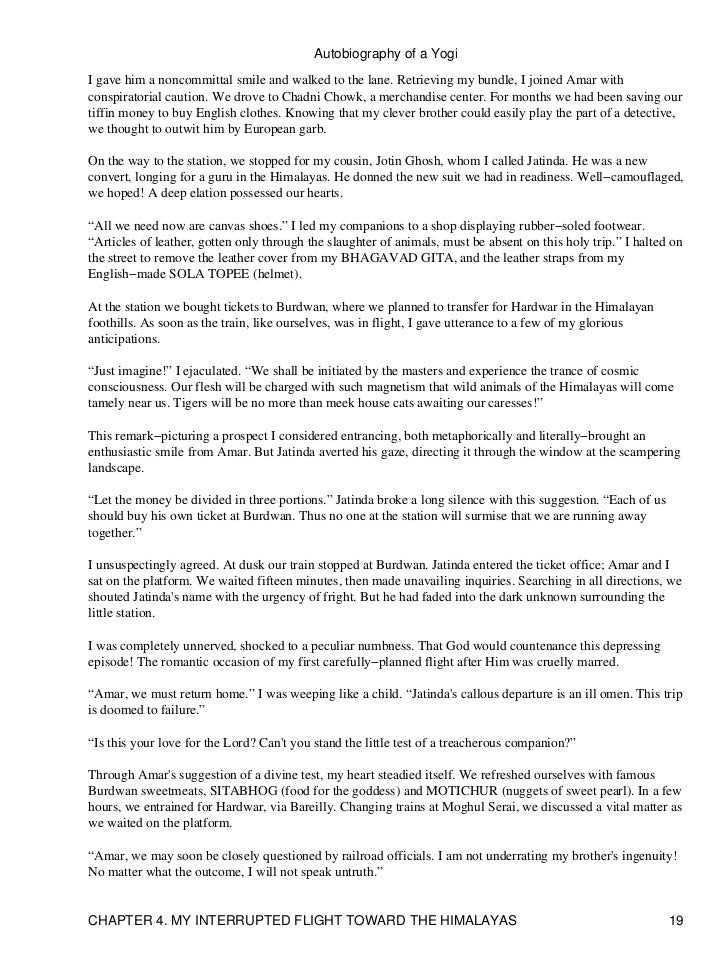 Autobiography of a Yogi

I gave him a noncommittal smile and walked to the lane. Retrieving my bundle, I joined Amar with conspiratorial caution. We drove to Chadni Chowk, a merchandise center. For months we had been saving our tiffin money to buy English clothes. Knowing that my clever brother could easily play the part of a detective, we thought to outwit him by European garb.

On the way to the station, we stopped for my cousin, Jotin Ghosh, whom I called Jatinda. He was a new convert, longing for a guru in the Himalayas. He donned the new suit we had in readiness. Well−camouflaged, we hoped! A deep elation possessed our hearts.

“All we need now are canvas shoes.” I led my companions to a shop displaying rubber−soled footwear. “Articles of leather, gotten only through the slaughter of animals, must be absent on this holy trip.” I halted on the street to remove the leather cover from my BHAGAVAD GITA, and the leather straps from my English−made SOLA TOPEE (helmet).

At the station we bought tickets to Burdwan, where we planned to transfer for Hardwar in the Himalayan foothills. As soon as the train, like ourselves, was in flight, I gave utterance to a few of my glorious anticipations.

“Just imagine!” I ejaculated. “We shall be initiated by the masters and experience the trance of cosmic consciousness. Our flesh will be charged with such magnetism that wild animals of the Himalayas will come tamely near us. Tigers will be no more than meek house cats awaiting our caresses!”

This remark−picturing a prospect I considered entrancing, both metaphorically and literally−brought an enthusiastic smile from Amar. But Jatinda averted his gaze, directing it through the window at the scampering landscape.

“Let the money be divided in three portions.” Jatinda broke a long silence with this suggestion. “Each of us should buy his own ticket at Burdwan. Thus no one at the station will surmise that we are running away together.”

I unsuspectingly agreed. At dusk our train stopped at Burdwan. Jatinda entered the ticket office; Amar and I sat on the platform. We waited fifteen minutes, then made unavailing inquiries. Searching in all directions, we shouted Jatinda's name with the urgency of fright. But he had faded into the dark unknown surrounding the little station.

I was completely unnerved, shocked to a peculiar numbness. That God would countenance this depressing episode! The romantic occasion of my first carefully−planned flight after Him was cruelly marred.

“Amar, we must return home.” I was weeping like a child. “Jatinda's callous departure is an ill omen. This trip is doomed to failure.”

“Is this your love for the Lord? Can't you stand the little test of a treacherous companion?”

Through Amar's suggestion of a divine test, my heart steadied itself. We refreshed ourselves with famous Burdwan sweetmeats, SITABHOG (food for the goddess) and MOTICHUR (nuggets of sweet pearl). In a few hours, we entrained for Hardwar, via Bareilly. Changing trains at Moghul Serai, we discussed a vital matter as we waited on the platform.

“Amar, we may soon be closely questioned by railroad officials. I am not underrating my brother's ingenuity! No matter what the outcome, I will not speak untruth.”

CHAPTER 4. MY INTERRUPTED FLIGHT TOWARD THE HIMALAYAS 19